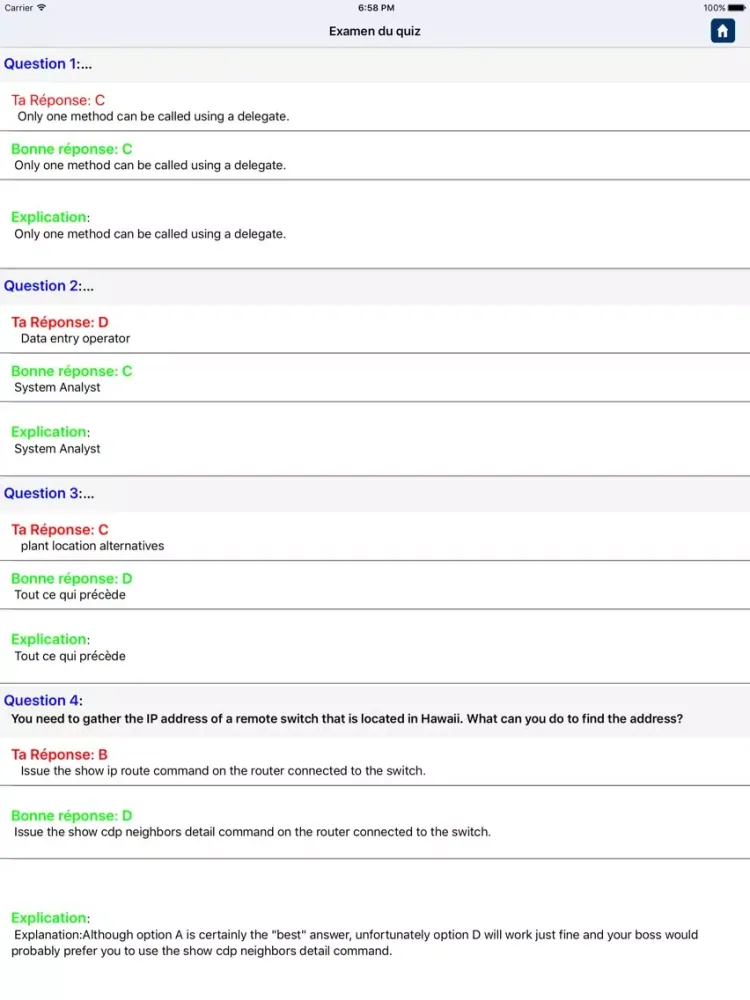 Carrier 6:58 PM 100%

Examen du quiz

Question 1:...

Ta Réponse: C
Only one method can be called using a delegate.

Bonne réponse: C
Only one method can be called using a delegate.

Explication:
Only one method can be called using a delegate.

Question 2:...

Ta Réponse: D
Data entry operator

Bonne réponse: C
System Analyst

Explication:
System Analyst

Question 3:...

Ta Réponse: C
plant location alternatives

Bonne réponse: D
Tout ce qui précède

Explication:
Tout ce qui précède

Question 4:
You need to gather the IP address of a remote switch that is located in Hawaii. What can you do to find the address?

Ta Réponse: B
Issue the show ip route command on the router connected to the switch.

Bonne réponse: D
Issue the show cdp neighbors detail command on the router connected to the switch.

Explication:
Explanation:Although option A is certainly the "best" answer, unfortunately option D will work just fine and your boss would probably prefer you to use the show cdp neighbors detail command.